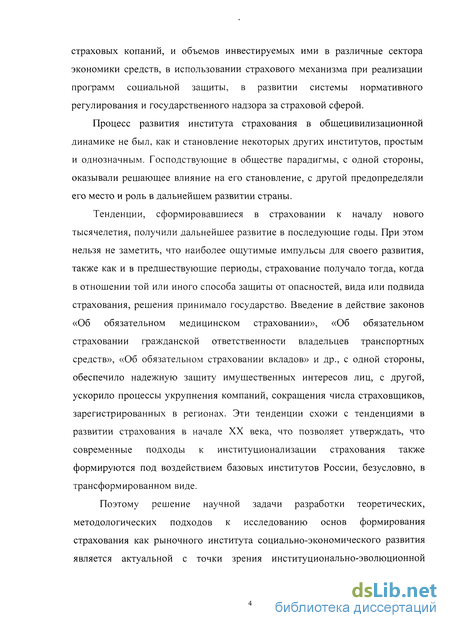 страховых копаний, и объемов инвестируемых ими в различные сектора экономики средств, в использовании страхового механизма при реализации программ социальной защиты, в развитии системы нормативного регулирования и государственного надзора за страховой сферой.

Процесс развития института страхования в общецивилизационной динамике не был, как и становление некоторых других институтов, простым и однозначным. Господствующие в обществе парадигмы, с одной стороны, оказывали решающее влияние на его становление, с другой предопределяли его место и роль в дальнейшем развитии страны.

Тенденции, сформировавшиеся в страховании к началу нового тысячелетия, получили дальнейшее развитие в последующие годы. При этом нельзя не заметить, что наиболее ощутимые импульсы для своего развития, также как и в предшествующие периоды, страхование получало тогда, когда в отношении той или иного способа защиты от опасностей, вида или подвида страхования, решения принимало государство. Введение в действие законов «Об обязательном медицинском страховании», «Об обязательном страховании гражданской ответственности владельцев транспортных средств», «Об обязательном страховании вкладов» и др., с одной стороны, обеспечило надежную защиту имущественных интересов лиц, с другой, ускорило процессы укрупнения компаний, сокращения числа страховщиков, зарегистрированных в регионах. Эти тенденции схожи с тенденциями в развитии страхования в начале XX века, что позволяет утверждать, что современные подходы к институционализации страхования также формируются под воздействием базовых институтов России, безусловно, в трансформированном виде.

Поэтому решение научной задачи разработки теоретических, методологических подходов к исследованию основ формирования страхования как рыночного института социально-экономического развития является актуальной с точки зрения институционально-эволюционной

4

dsLib.net
библиотека диссертаций